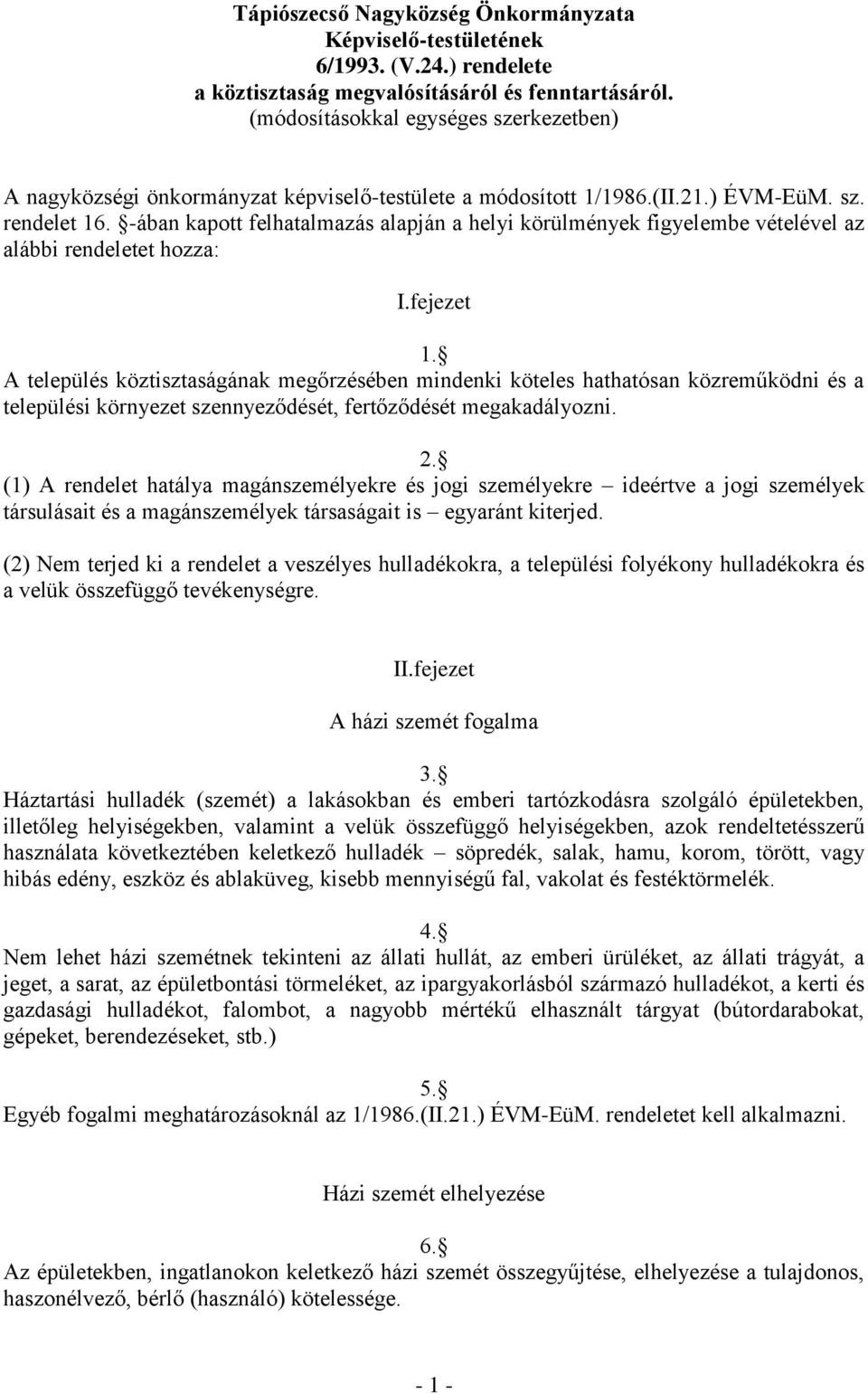 Tápiószecső Nagyközség Önkormányzata
Képviselő-testületének
6/1993. (V.24.) rendelete
a köztisztaság megvalósításáról és fenntartásáról.
(módosításokkal egységes szerkezetben)

A nagyközségi önkormányzat képviselő-testülete a módosított 1/1986.(II.21.) ÉVM-EüM. sz. rendelet 16. §-ában kapott felhatalmazás alapján a helyi körülmények figyelembe vételével az alábbi rendeletet hozza:

I.fejezet

1.§
A település köztisztaságának megőrzésében mindenki köteles hathatósan közreműködni és a települési környezet szennyeződését, fertőződését megakadályozni.

2.§
(1) A rendelet hatálya magánszemélyekre és jogi személyekre – ideértve a jogi személyek társulásait és a magánszemélyek társaságait is – egyaránt kiterjed.

(2) Nem terjed ki a rendelet a veszélyes hulladékokra, a települési folyékony hulladékokra és a velük összefüggő tevékenységre.

II.fejezet

A házi szemét fogalma

3.§
Háztartási hulladék (szemét) a lakásokban és emberi tartózkodásra szolgáló épületekben, illetőleg helyiségekben, valamint a velük összefüggő helyiségekben, azok rendeltetésszerű használata következtében keletkező hulladék – söpredék, salak, hamu, korom, törött, vagy hibás edény, eszköz és ablaküveg, kisebb mennyiségű fal, vakolat és festéktörmelék.

4.§
Nem lehet házi szemétnek tekinteni az állati hullát, az emberi ürüléket, az állati trágyát, a jeget, a sarat, az épületbontási törmeléket, az ipargyakorlásból származó hulladékot, a kerti és gazdasági hulladékot, falombot, a nagyobb mértékű elhasznált tárgyat (bútordarabokat, gépeket, berendezéseket, stb.)

5.§
Egyéb fogalmi meghatározásoknál az 1/1986.(II.21.) ÉVM-EüM. rendeletet kell alkalmazni.

Házi szemét elhelyezése

6.§
Az épületekben, ingatlanokon keletkező házi szemét összegyűjtése, elhelyezése a tulajdonos, haszonélvező, bérlő (használó) kötelessége.

- 1 -